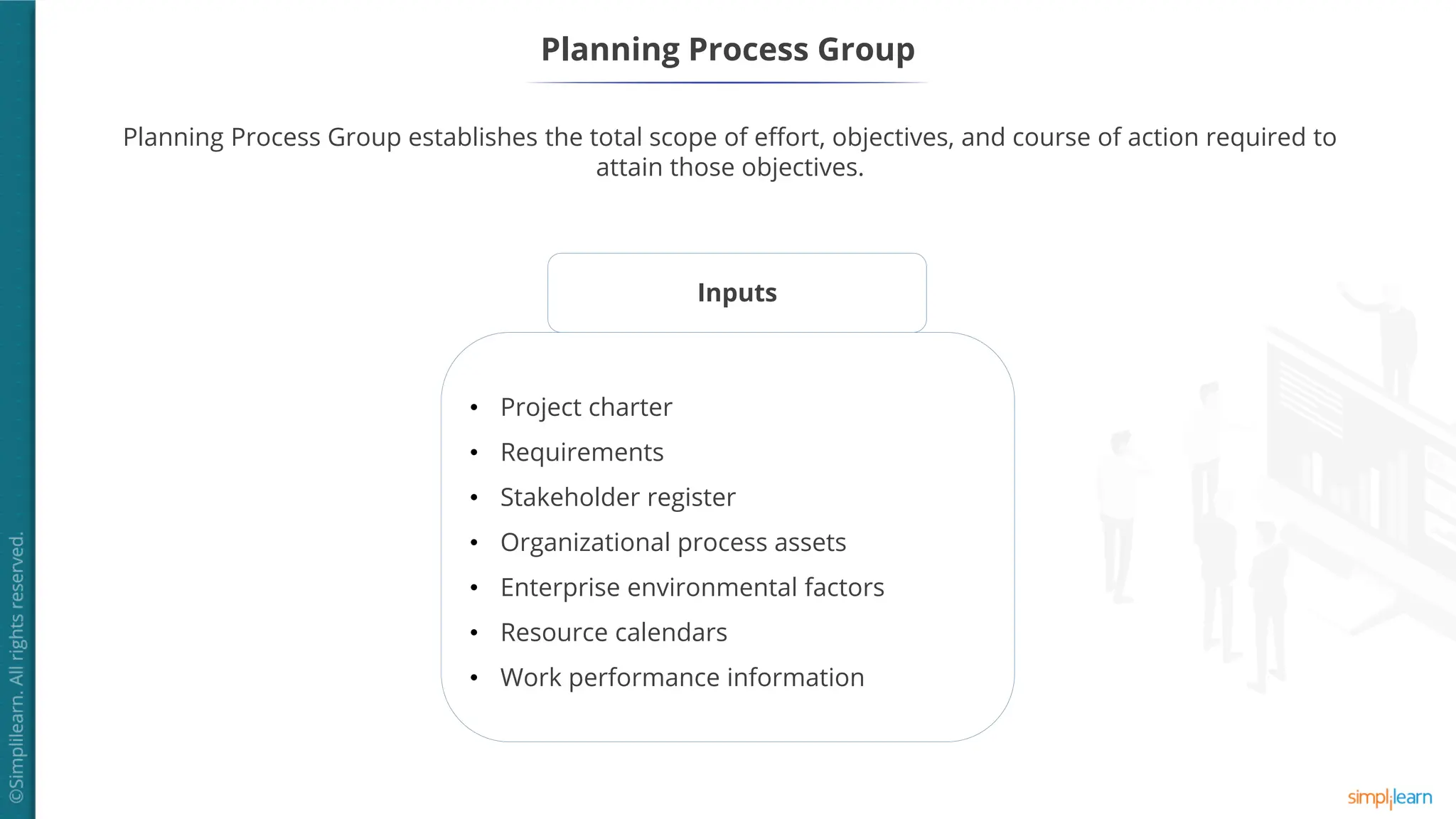 Planning Process Group

Planning Process Group establishes the total scope of effort, objectives, and course of action required to attain those objectives.

Inputs

• Project charter
• Requirements
• Stakeholder register
• Organizational process assets
• Enterprise environmental factors
• Resource calendars
• Work performance information

©Simplilearn. All rights reserved.

simplilearn